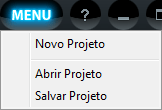 MENU ?

Novo Projeto

Abrir Projeto

Salvar Projeto